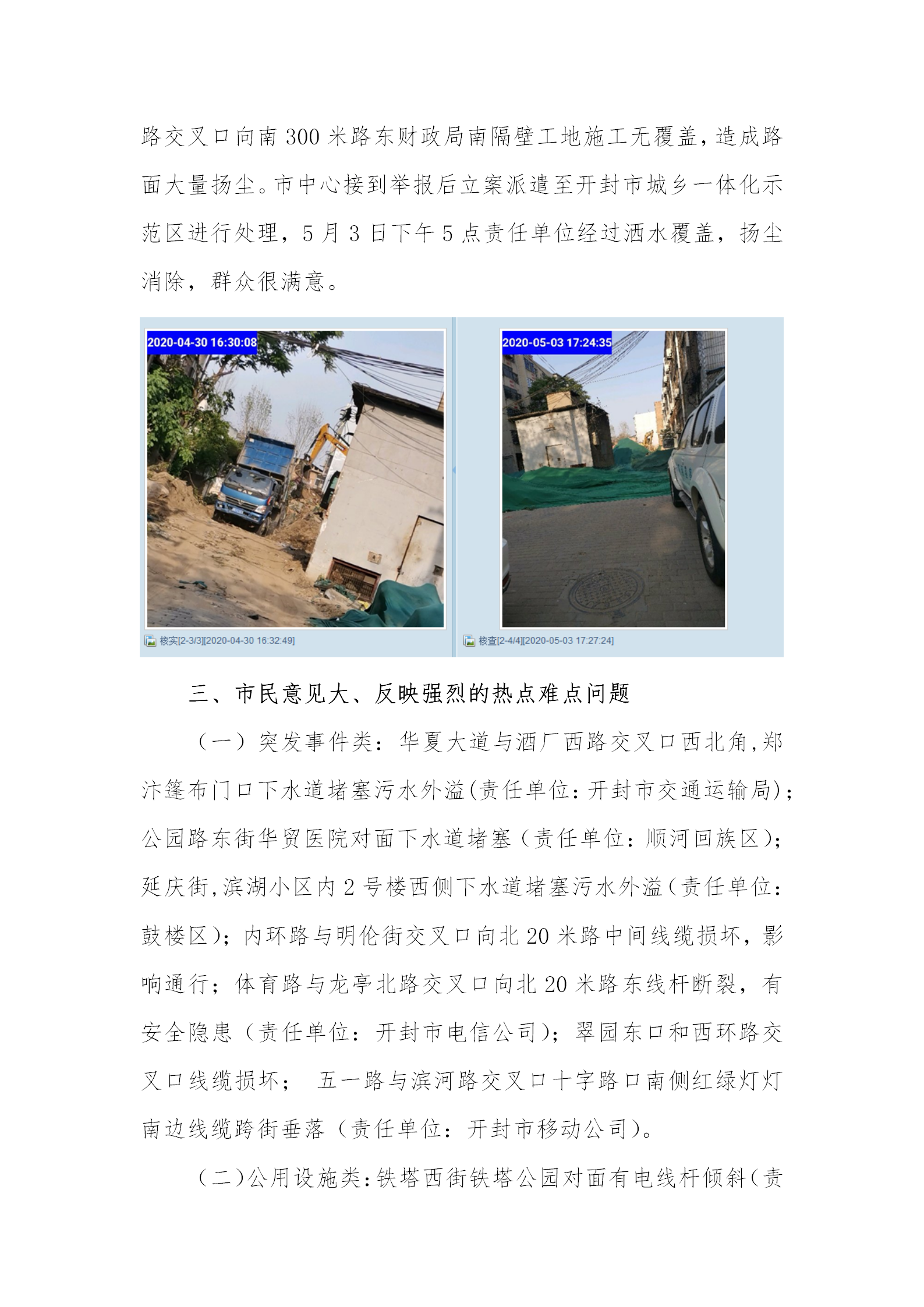 路交叉口向南 300 米路东财政局南隔壁工地施工无覆盖，造成路面大量扬尘。市中心接到举报后立案派遣至开封市城乡一体化示范区进行处理，5 月 3 日下午 5 点责任单位经过洒水覆盖，扬尘消除，群众很满意。

2020-04-30 16:30:08

核实[2-3/3][2020-04-30 16:32:49]

2020-05-03 17:24:35

核查[2-4/4][2020-05-03 17:27:24]

三、市民意见大、反映强烈的热点难点问题

（一）突发事件类：华夏大道与酒厂西路交叉口西北角，郑汴篷布门口下水道堵塞污水外溢（责任单位：开封市交通运输局）；公园路东街华贸医院对面下水道堵塞（责任单位：顺河回族区）；延庆街，滨湖小区内 2 号楼西侧下水道堵塞污水外溢（责任单位：鼓楼区）；内环路与明伦街交叉口向北 20 米路中间线缆损坏，影响通行；体育路与龙亭北路交叉口向北 20 米路东线杆断裂，有安全隐患（责任单位：开封市电信公司）；翠园东口和西环路交叉口线缆损坏； 五一路与滨河路交叉口十字路口南侧红绿灯灯南边线缆跨街垂落（责任单位：开封市移动公司）。

（二）公用设施类：铁塔西街铁塔公园对面有电线杆倾斜（责